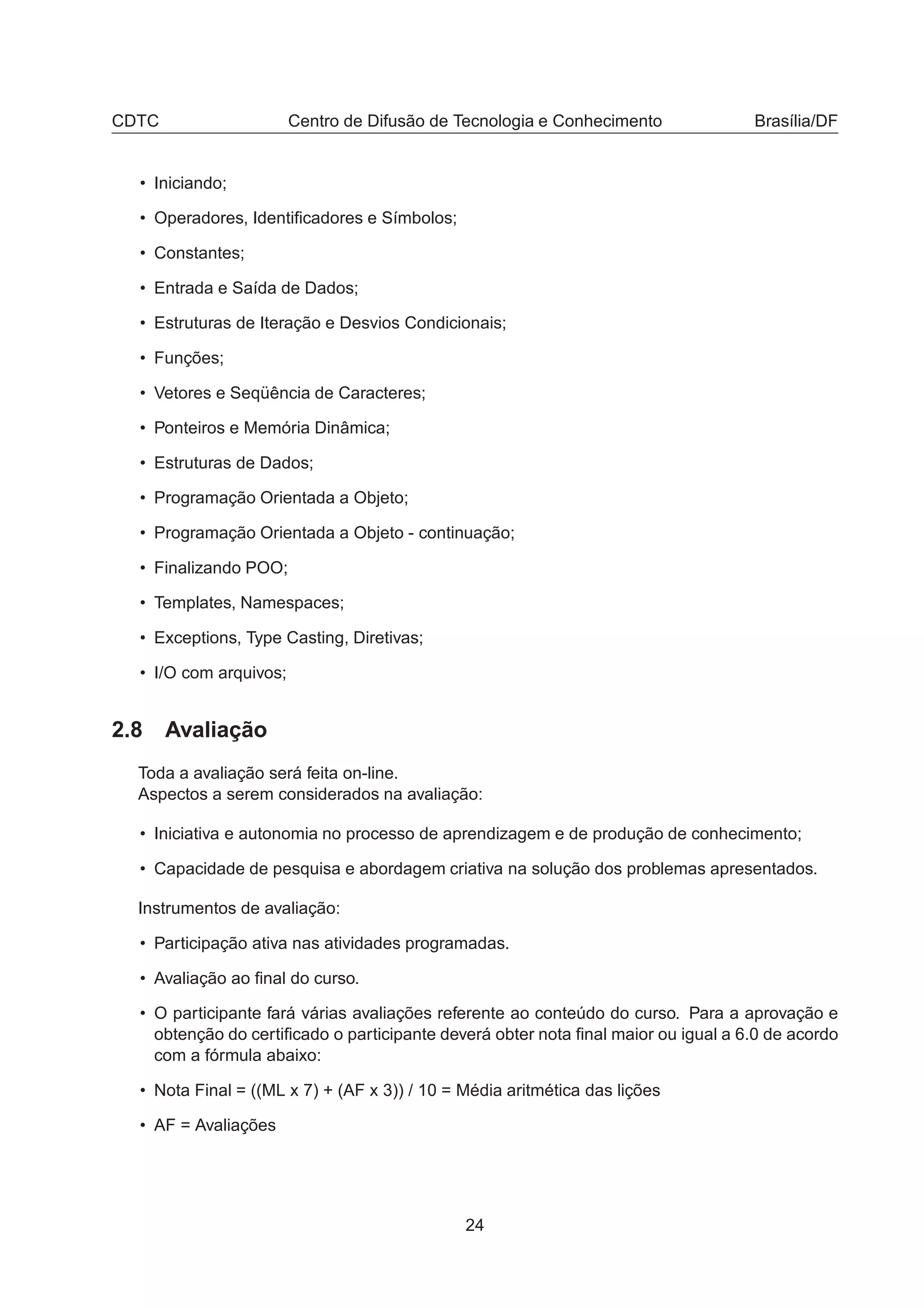 CDTC Centro de Difusão de Tecnologia e Conhecimento Brasília/DF

• Iniciando;

• Operadores, Identificadores e Símbolos;

• Constantes;

• Entrada e Saída de Dados;

• Estruturas de Iteração e Desvios Condicionais;

• Funções;

• Vetores e Seqüência de Caracteres;

• Ponteiros e Memória Dinâmica;

• Estruturas de Dados;

• Programação Orientada a Objeto;

• Programação Orientada a Objeto - continuação;

• Finalizando POO;

• Templates, Namespaces;

• Exceptions, Type Casting, Diretivas;

• I/O com arquivos;

2.8 Avaliação

Toda a avaliação será feita on-line.
Aspectos a serem considerados na avaliação:

• Iniciativa e autonomia no processo de aprendizagem e de produção de conhecimento;

• Capacidade de pesquisa e abordagem criativa na solução dos problemas apresentados.

Instrumentos de avaliação:

• Participação ativa nas atividades programadas.

• Avaliação ao final do curso.

• O participante fará várias avaliações referente ao conteúdo do curso. Para a aprovação e obtenção do certificado o participante deverá obter nota final maior ou igual a 6.0 de acordo com a fórmula abaixo:

• Nota Final = ((ML x 7) + (AF x 3)) / 10 = Média aritmética das lições

• AF = Avaliações

24